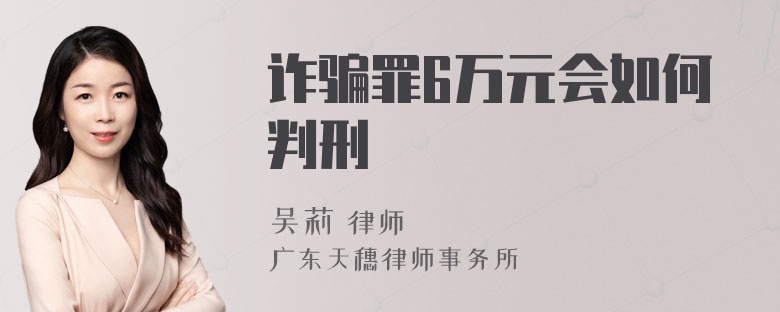 诈骗罪6万元会如何判刑

吴莉 律师
广东天穗律师事务所